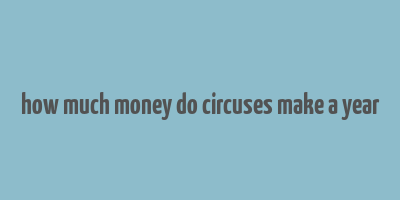 how much money do circuses make a year